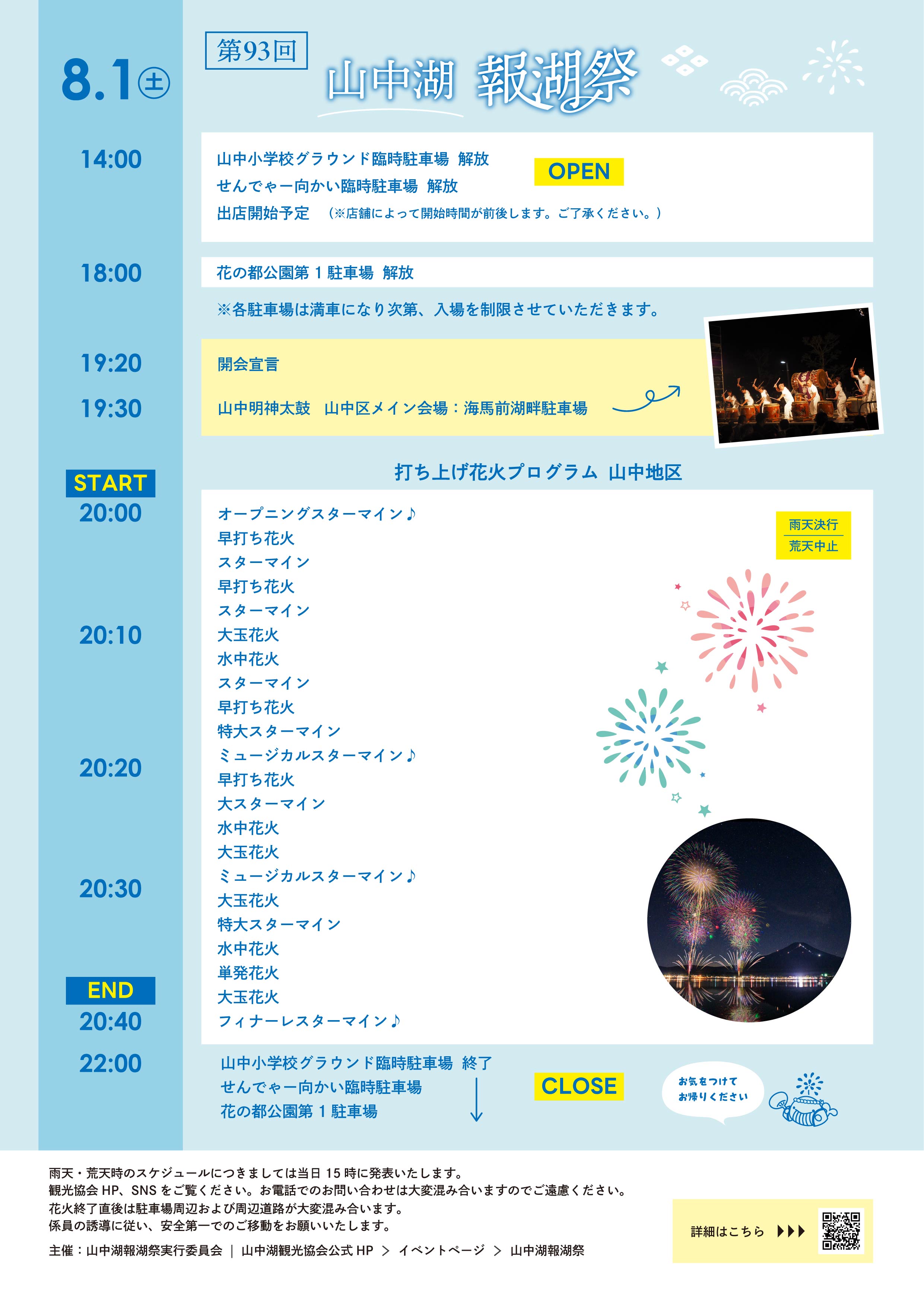 8.1㊏

第93回

山中湖 報湖祭

14:00

山中小学校グラウンド臨時駐車場 解放
せんでゃー向かい臨時駐車場 解放
出店開始予定 (※店舗によって開始時間が前後します。ご了承ください。)

OPEN

18:00

花の都公園第1駐車場 解放

※各駐車場は満車になり次第、入場を制限させていただきます。

19:20

開会宣言

19:30

山中明神太鼓 山中区メイン会場:海馬前湖畔駐車場

打ち上げ花火プログラム 山中地区

START
20:00

オープニングスターマイン♪
早打ち花火
スターマイン
早打ち花火
スターマイン

20:10

大玉花火
水中花火
スターマイン
早打ち花火
特大スターマイン

20:20

ミュージカルスターマイン♪
早打ち花火
大スターマイン
水中花火
大玉花火

20:30

ミュージカルスターマイン♪
大玉花火
特大スターマイン
水中花火
単発花火
大玉花火

END
20:40

フィナーレスターマイン♪

雨天決行
荒天中止

22:00

山中小学校グラウンド臨時駐車場 終了
せんでゃー向かい臨時駐車場
花の都公園第1駐車場

CLOSE

お気をつけて
お帰りください

雨天・荒天時のスケジュールにつきましては当日15時に発表いたします。
観光協会HP、SNSをご覧ください。お電話でのお問い合わせは大変混み合いますのでご遠慮ください。
花火終了直後は駐車場周辺および周辺道路が大変混み合います。
係員の誘導に従い、安全第一でのご移動をお願いいたします。

主催:山中湖報湖祭実行委員会 | 山中湖観光協会公式HP > イベントページ > 山中湖報湖祭

詳細はこちら ▶▶▶